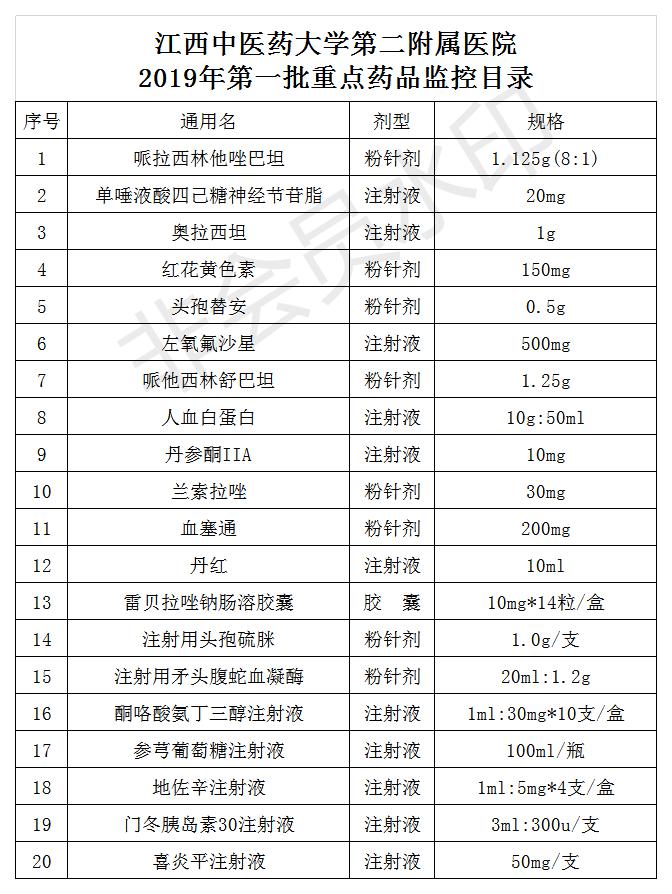 江西中医药大学第二附属医院
2019年第一批重点药品监控目录

| 序号 | 通用名 | 剂型 | 规格 |
|---|---|---|---|
| 1 | 哌拉西林他唑巴坦 | 粉针剂 | 1.125g(8:1) |
| 2 | 单唾液酸四己糖神经节苷脂 | 注射液 | 20mg |
| 3 | 奥拉西坦 | 注射液 | 1g |
| 4 | 红花黄色素 | 粉针剂 | 150mg |
| 5 | 头孢替安 | 粉针剂 | 0.5g |
| 6 | 左氧氟沙星 | 注射液 | 500mg |
| 7 | 哌他西林舒巴坦 | 粉针剂 | 1.25g |
| 8 | 人血白蛋白 | 注射液 | 10g:50ml |
| 9 | 丹参酮IIA | 注射液 | 10mg |
| 10 | 兰索拉唑 | 粉针剂 | 30mg |
| 11 | 血塞通 | 粉针剂 | 200mg |
| 12 | 丹红 | 注射液 | 10ml |
| 13 | 雷贝拉唑钠肠溶胶囊 | 胶　囊 | 10mg*14粒/盒 |
| 14 | 注射用头孢硫脒 | 粉针剂 | 1.0g/支 |
| 15 | 注射用矛头腹蛇血凝酶 | 粉针剂 | 20ml:1.2g |
| 16 | 酮咯酸氨丁三醇注射液 | 注射液 | 1ml:30mg*10支/盒 |
| 17 | 参芎葡萄糖注射液 | 注射液 | 100ml/瓶 |
| 18 | 地佐辛注射液 | 注射液 | 1ml:5mg*4支/盒 |
| 19 | 门冬胰岛素30注射液 | 注射液 | 3ml:300u/支 |
| 20 | 喜炎平注射液 | 注射液 | 50mg/支 |

非会员水印